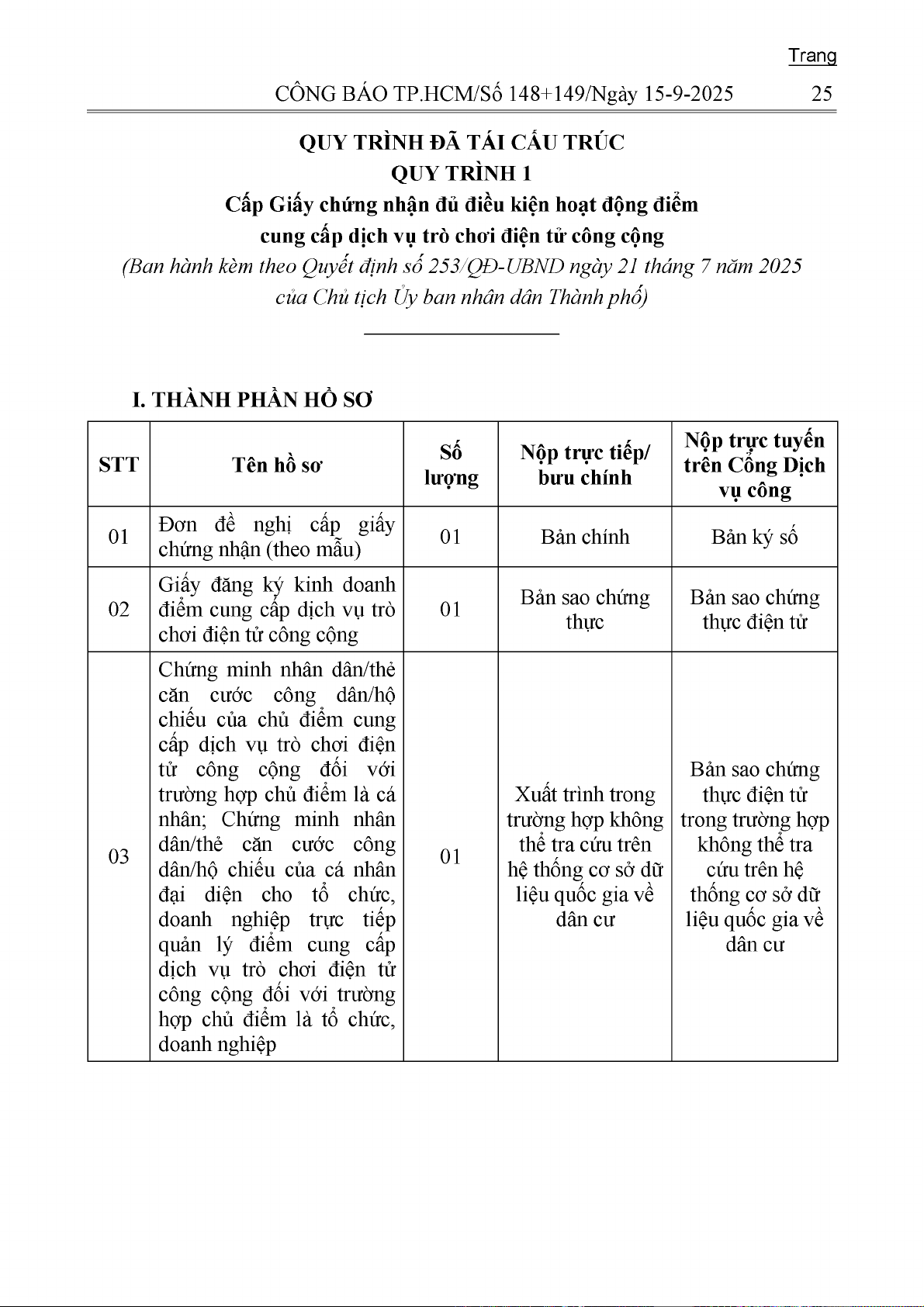 Trang

CÔNG BÁO TP.HCM/Số 148+149/Ngày 15-9-2025 25

QUY TRÌNH ĐÃ TÁI CẤU TRÚC
QUY TRÌNH 1
Cấp Giấy chứng nhận đủ điều kiện hoạt động điểm cung cấp dịch vụ trò chơi điện tử công cộng
(Ban hành kèm theo Quyết định số 253/QĐ-UBND ngày 21 tháng 7 năm 2025 của Chủ tịch Ủy ban nhân dân Thành phố)

I. THÀNH PHẦN HỒ SƠ

| STT | Tên hồ sơ | Số lượng | Nộp trực tiếp/ bưu chính | Nộp trực tuyến trên Cổng Dịch vụ công |
|---|---|---|---|---|
| 01 | Đơn đề nghị cấp giấy chứng nhận (theo mẫu) | 01 | Bản chính | Bản ký số |
| 02 | Giấy đăng ký kinh doanh điểm cung cấp dịch vụ trò chơi điện tử công cộng | 01 | Bản sao chứng thực | Bản sao chứng thực điện tử |
| 03 | Chứng minh nhân dân/thẻ căn cước công dân/hộ chiếu của chủ điểm cung cấp dịch vụ trò chơi điện tử công cộng đối với trường hợp chủ điểm là cá nhân; Chứng minh nhân dân/thẻ căn cước công dân/hộ chiếu của cá nhân đại diện cho tổ chức, doanh nghiệp trực tiếp quản lý điểm cung cấp dịch vụ trò chơi điện tử công cộng đối với trường hợp chủ điểm là tổ chức, doanh nghiệp | 01 | Xuất trình trong trường hợp không thể tra cứu trên hệ thống cơ sở dữ liệu quốc gia về dân cư | Bản sao chứng thực điện tử trong trường hợp không thể tra cứu trên hệ thống cơ sở dữ liệu quốc gia về dân cư |